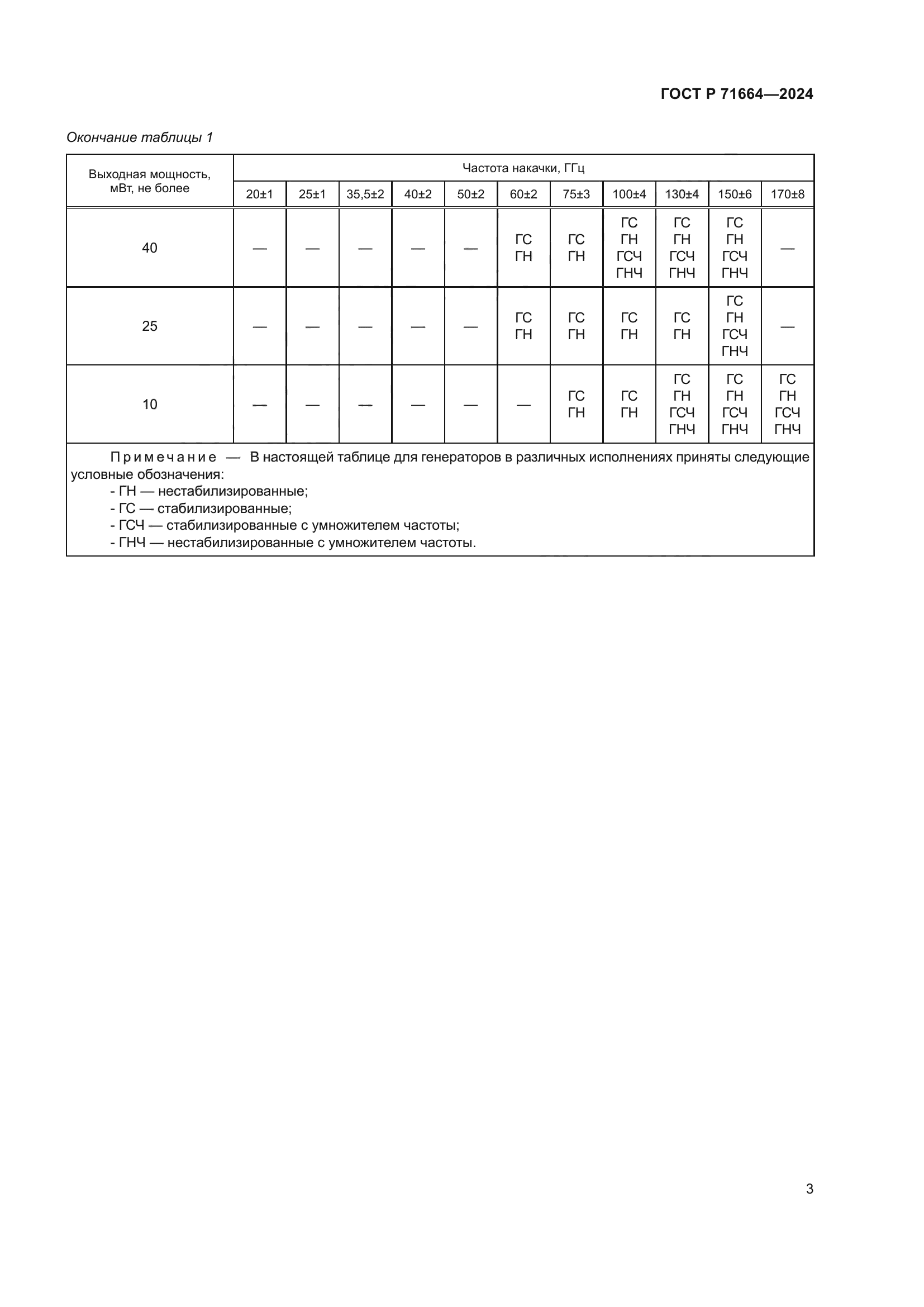 ГОСТ Р 71664—2024

Окончание таблицы 1

| Выходная мощность, мВт, не более | Частота накачки, ГГц | | | | | | | | | | |
|---|---|---|---|---|---|---|---|---|---|---|---|
| | 20±1 | 25±1 | 35,5±2 | 40±2 | 50±2 | 60±2 | 75±3 | 100±4 | 130±4 | 150±6 | 170±8 |
| 40 | — | — | — | — | — | ГС ГН | ГС ГН | ГС ГН ГСЧ ГНЧ | ГС ГН ГСЧ ГНЧ | ГС ГН ГСЧ ГНЧ | — |
| 25 | — | — | — | — | — | ГС ГН | ГС ГН | ГС ГН | ГС ГН | ГС ГН ГСЧ ГНЧ | — |
| 10 | — | — | — | — | — | — | ГС ГН | ГС ГН | ГС ГН ГСЧ ГНЧ | ГС ГН ГСЧ ГНЧ | ГС ГН ГСЧ ГНЧ |

Примечание — В настоящей таблице для генераторов в различных исполнениях приняты следующие условные обозначения:
- ГН — нестабилизированные;
- ГС — стабилизированные;
- ГСЧ — стабилизированные с умножителем частоты;
- ГНЧ — нестабилизированные с умножителем частоты.

3